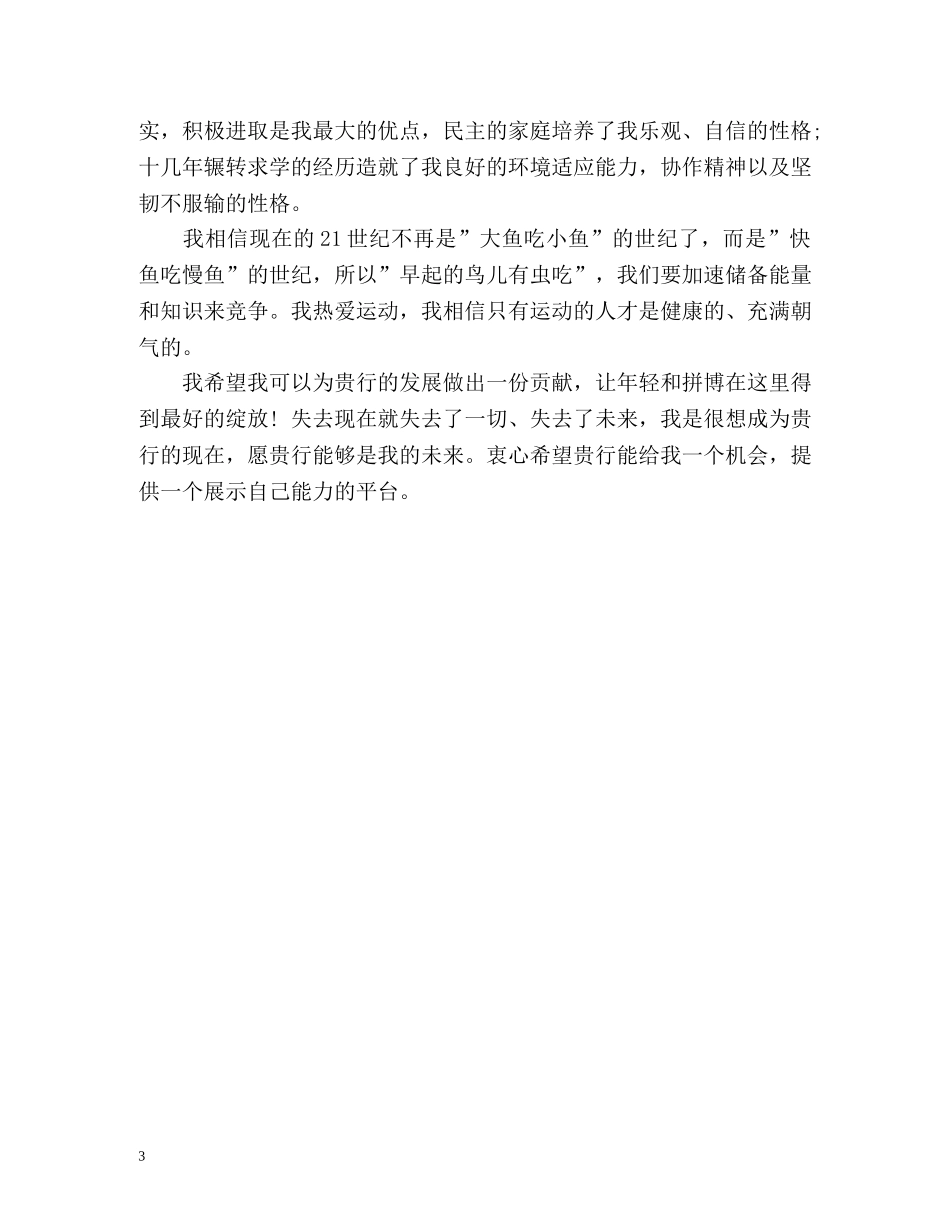 实，积极进取是我最大的优点，民主的家庭培养了我乐观、自信的性格;十几年辗转求学的经历造就了我良好的环境适应能力，协作精神以及坚韧不服输的性格。

我相信现在的21世纪不再是”大鱼吃小鱼”的世纪了，而是”快鱼吃慢鱼”的世纪，所以”早起的鸟儿有虫吃”，我们要加速储备能量和知识来竞争。我热爱运动，我相信只有运动的人才是健康的、充满朝气的。

我希望我可以为贵行的发展做出一份贡献，让年轻和拼博在这里得到最好的绽放！失去现在就失去了一切、失去了未来，我是很想成为贵行的现在，愿贵行能够是我的未来。衷心希望贵行能给我一个机会，提供一个展示自己能力的平台。

3